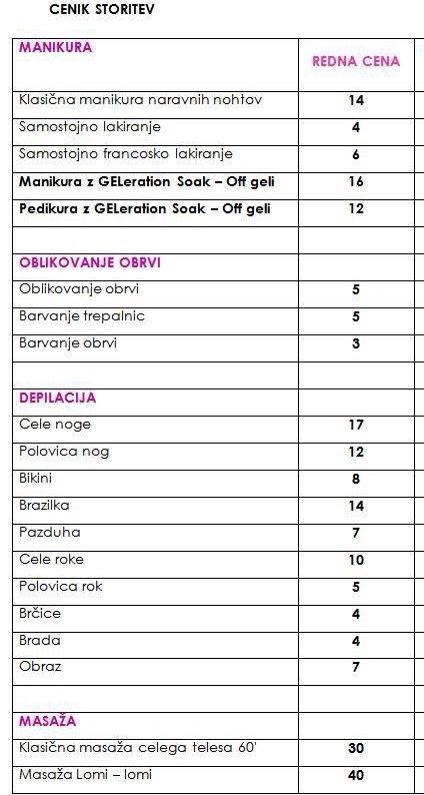 CENIK STORITEV

| MANIKURA | REDNA CENA |
|---|---|
| Klasična manikura naravnih nohtov | 14 |
| Samostojno lakiranje | 4 |
| Samostojno francosko lakiranje | 6 |
| **Manikura z GELeration Soak – Off geli** | 16 |
| **Pedikura z GELeration Soak – Off geli** | 12 |
| | |
| OBLIKOVANJE OBRVI | |
| Oblikovanje obrvi | 5 |
| Barvanje trepalnic | 5 |
| Barvanje obrvi | 3 |
| | |
| DEPILACIJA | |
| Cele noge | 17 |
| Polovica nog | 12 |
| Bikini | 8 |
| Brazilka | 14 |
| Pazduha | 7 |
| Cele roke | 10 |
| Polovica rok | 5 |
| Brčice | 4 |
| Brada | 4 |
| Obraz | 7 |
| | |
| MASAŽA | |
| Klasična masaža celega telesa 60' | 30 |
| Masaža Lomi – lomi | 40 |